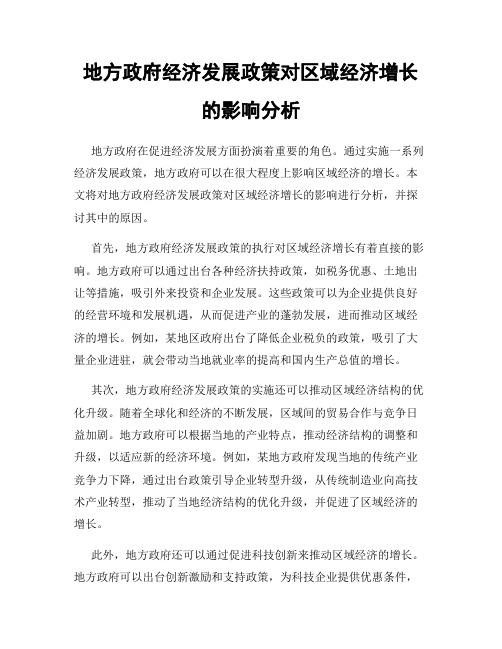 地方政府经济发展政策对区域经济增长的影响分析

地方政府在促进经济发展方面扮演着重要的角色。通过实施一系列经济发展政策，地方政府可以在很大程度上影响区域经济的增长。本文将对地方政府经济发展政策对区域经济增长的影响进行分析，并探讨其中的原因。

首先，地方政府经济发展政策的执行对区域经济增长有着直接的影响。地方政府可以通过出台各种经济扶持政策，如税务优惠、土地出让等措施，吸引外来投资和企业发展。这些政策可以为企业提供良好的经营环境和发展机遇，从而促进产业的蓬勃发展，进而推动区域经济的增长。例如，某地区政府出台了降低企业税负的政策，吸引了大量企业进驻，就会带动当地就业率的提高和国内生产总值的增长。

其次，地方政府经济发展政策的实施还可以推动区域经济结构的优化升级。随着全球化和经济的不断发展，区域间的贸易合作与竞争日益加剧。地方政府可以根据当地的产业特点，推动经济结构的调整和升级，以适应新的经济环境。例如，某地方政府发现当地的传统产业竞争力下降，通过出台政策引导企业转型升级，从传统制造业向高技术产业转型，推动了当地经济结构的优化升级，并促进了区域经济的增长。

此外，地方政府还可以通过促进科技创新来推动区域经济的增长。地方政府可以出台创新激励和支持政策，为科技企业提供优惠条件，